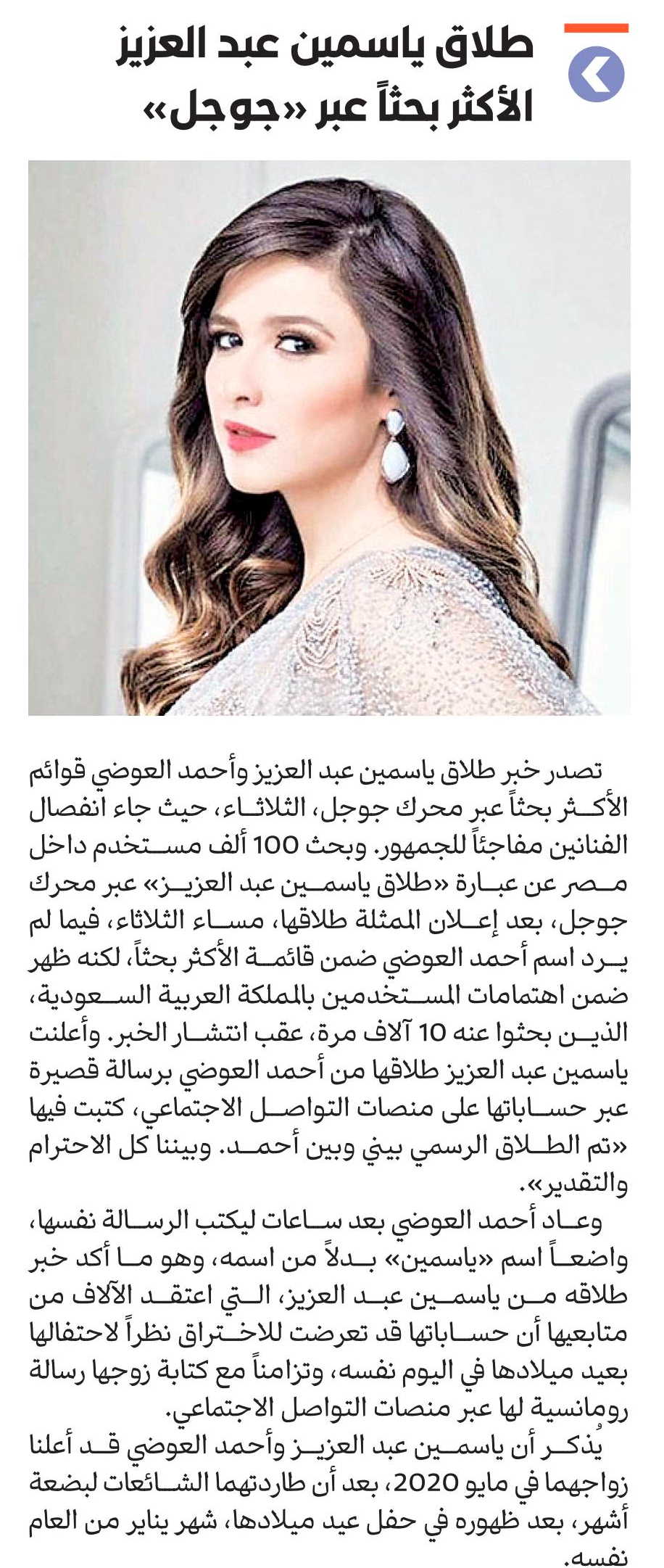 طلاق ياسمين عبد العزيز الأكثر بحثاً عبر «جوجل»

تصدر خبر طلاق ياسمين عبد العزيز وأحمد العوضي قوائم الأكثر بحثاً عبر محرك جوجل، الثلاثاء، حيث جاء انفصال الفنانين مفاجئاً للجمهور. وبحث 100 ألف مستخدم داخل مصر عن عبارة «طلاق ياسمين عبد العزيز» عبر محرك جوجل، بعد إعلان الممثلة طلاقها، مساء الثلاثاء، فيما لم يرد اسم أحمد العوضي ضمن قائمة الأكثر بحثاً، لكنه ظهر ضمن اهتمامات المستخدمين بالمملكة العربية السعودية، الذين بحثوا عنه 10 آلاف مرة، عقب انتشار الخبر. وأعلنت ياسمين عبد العزيز طلاقها من أحمد العوضي برسالة قصيرة عبر حساباتها على منصات التواصل الاجتماعي، كتبت فيها «تم الطلاق الرسمي بيني وبين أحمد. وبيننا كل الاحترام والتقدير».

وعاد أحمد العوضي بعد ساعات ليكتب الرسالة نفسها، واضعاً اسم «ياسمين» بدلاً من اسمه، وهو ما أكد خبر طلاقه من ياسمين عبد العزيز، التي اعتقد الآلاف من متابعيها أن حساباتها قد تعرضت للاختراق نظراً لاحتفالها بعيد ميلادها في اليوم نفسه، وتزامناً مع كتابة زوجها رسالة رومانسية لها عبر منصات التواصل الاجتماعي.

يُذكر أن ياسمين عبد العزيز وأحمد العوضي قد أعلنا زواجهما في مايو 2020، بعد أن طاردتهما الشائعات لبضعة أشهر، بعد ظهوره في حفل عيد ميلادها، شهر يناير من العام نفسه.